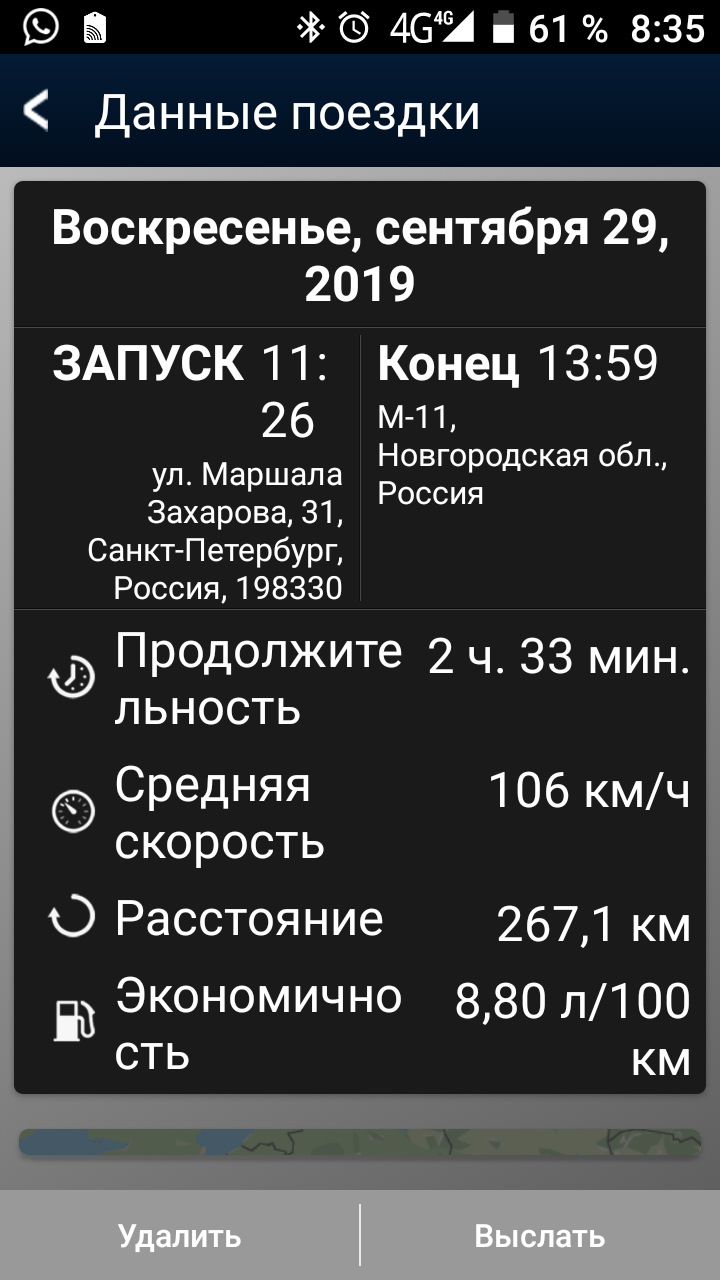 4G 4G 61 % 8:35

Данные поездки

Воскресенье, сентября 29, 2019

ЗАПУСК 11:26
ул. Маршала Захарова, 31, Санкт-Петербург, Россия, 198330

Конец 13:59
М-11, Новгородская обл., Россия

Продолжительность 2 ч. 33 мин.

Средняя скорость 106 км/ч

Расстояние 267,1 км

Экономичность 8,80 л/100 км

Удалить

Выслать